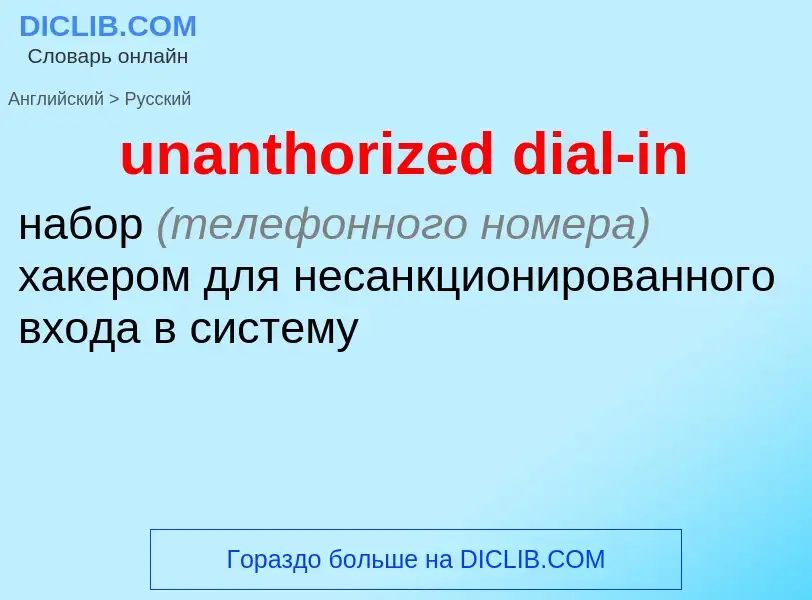 DICLIB.COM
Словарь онлайн

Английский > Русский

unanthorized dial-in

набор (телефонного номера) хакером для несанкционированного входа в систему

Гораздо больше на DICLIB.COM